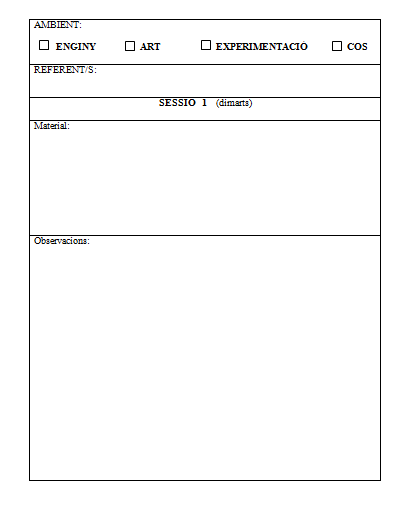 AMBIENT:

☐ ENGINY ☐ ART ☐ EXPERIMENTACIÓ ☐ COS

REFERENT/S:

SESSIO 1 (dimarts)

Material:

Observacions: